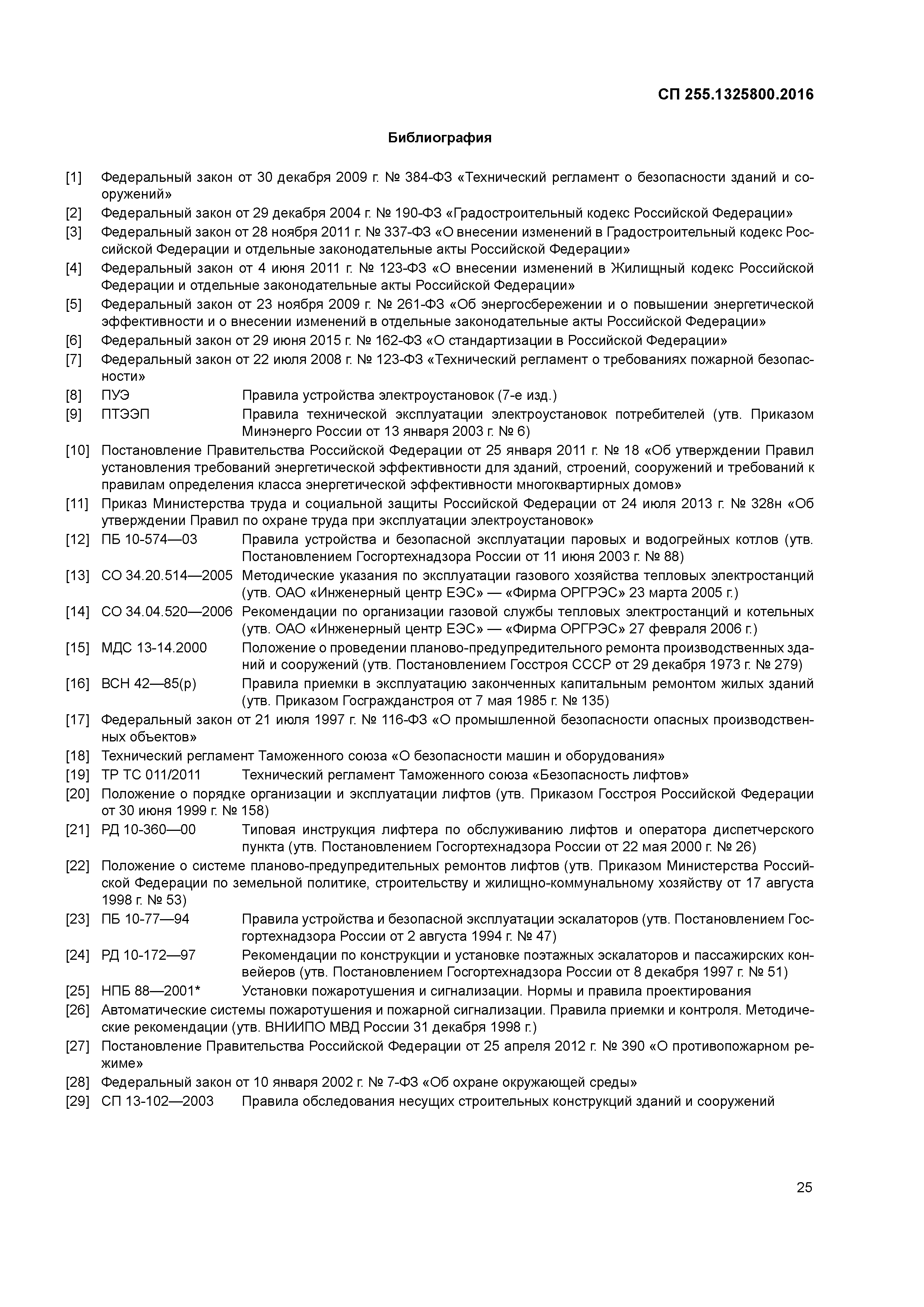 СП 255.1325800.2016

Библиография

[1] Федеральный закон от 30 декабря 2009 г. № 384-ФЗ «Технический регламент о безопасности зданий и сооружений»
[2] Федеральный закон от 29 декабря 2004 г. № 190-ФЗ «Градостроительный кодекс Российской Федерации»
[3] Федеральный закон от 28 ноября 2011 г. № 337-ФЗ «О внесении изменений в Градостроительный кодекс Российской Федерации и отдельные законодательные акты Российской Федерации»
[4] Федеральный закон от 4 июня 2011 г. № 123-ФЗ «О внесении изменений в Жилищный кодекс Российской Федерации и отдельные законодательные акты Российской Федерации»
[5] Федеральный закон от 23 ноября 2009 г. № 261-ФЗ «Об энергосбережении и о повышении энергетической эффективности и о внесении изменений в отдельные законодательные акты Российской Федерации»
[6] Федеральный закон от 29 июня 2015 г. № 162-ФЗ «О стандартизации в Российской Федерации»
[7] Федеральный закон от 22 июля 2008 г. № 123-ФЗ «Технический регламент о требованиях пожарной безопасности»
[8] ПУЭ Правила устройства электроустановок (7-е изд.)
[9] ПТЭЭП Правила технической эксплуатации электроустановок потребителей (утв. Приказом Минэнерго России от 13 января 2003 г. № 6)
[10] Постановление Правительства Российской Федерации от 25 января 2011 г. № 18 «Об утверждении Правил установления требований энергетической эффективности для зданий, строений, сооружений и требований к правилам определения класса энергетической эффективности многоквартирных домов»
[11] Приказ Министерства труда и социальной защиты Российской Федерации от 24 июля 2013 г. № 328н «Об утверждении Правил по охране труда при эксплуатации электроустановок»
[12] ПБ 10-574—03 Правила устройства и безопасной эксплуатации паровых и водогрейных котлов (утв. Постановлением Госгортехнадзора России от 11 июня 2003 г. № 88)
[13] СО 34.20.514—2005 Методические указания по эксплуатации газового хозяйства тепловых электростанций (утв. ОАО «Инженерный центр ЕЭС» — «Фирма ОРГРЭС» 23 марта 2005 г.)
[14] СО 34.04.520—2006 Рекомендации по организации газовой службы тепловых электростанций и котельных (утв. ОАО «Инженерный центр ЕЭС» — «Фирма ОРГРЭС» 27 февраля 2006 г.)
[15] МДС 13-14.2000 Положение о проведении планово-предупредительного ремонта производственных зданий и сооружений (утв. Постановлением Госстроя СССР от 29 декабря 1973 г. № 279)
[16] ВСН 42—85(р) Правила приемки в эксплуатацию законченных капитальным ремонтом жилых зданий (утв. Приказом Госгражданстроя от 7 мая 1985 г. № 135)
[17] Федеральный закон от 21 июля 1997 г. № 116-ФЗ «О промышленной безопасности опасных производственных объектов»
[18] Технический регламент Таможенного союза «О безопасности машин и оборудования»
[19] ТР ТС 011/2011 Технический регламент Таможенного союза «Безопасность лифтов»
[20] Положение о порядке организации и эксплуатации лифтов (утв. Приказом Госстроя Российской Федерации от 30 июня 1999 г. № 158)
[21] РД 10-360—00 Типовая инструкция лифтера по обслуживанию лифтов и оператора диспетчерского пункта (утв. Постановлением Госгортехнадзора России от 22 мая 2000 г. № 26)
[22] Положение о системе планово-предупредительных ремонтов лифтов (утв. Приказом Министерства Российской Федерации по земельной политике, строительству и жилищно-коммунальному хозяйству от 17 августа 1998 г. № 53)
[23] ПБ 10-77—94 Правила устройства и безопасной эксплуатации эскалаторов (утв. Постановлением Госгортехнадзора России от 2 августа 1994 г. № 47)
[24] РД 10-172—97 Рекомендации по конструкции и установке поэтажных эскалаторов и пассажирских конвейеров (утв. Постановлением Госгортехнадзора России от 8 декабря 1997 г. № 51)
[25] НПБ 88—2001* Установки пожаротушения и сигнализации. Нормы и правила проектирования
[26] Автоматические системы пожаротушения и пожарной сигнализации. Правила приемки и контроля. Методические рекомендации (утв. ВНИИПО МВД России 31 декабря 1998 г.)
[27] Постановление Правительства Российской Федерации от 25 апреля 2012 г. № 390 «О противопожарном режиме»
[28] Федеральный закон от 10 января 2002 г. № 7-ФЗ «Об охране окружающей среды»
[29] СП 13-102—2003 Правила обследования несущих строительных конструкций зданий и сооружений

25